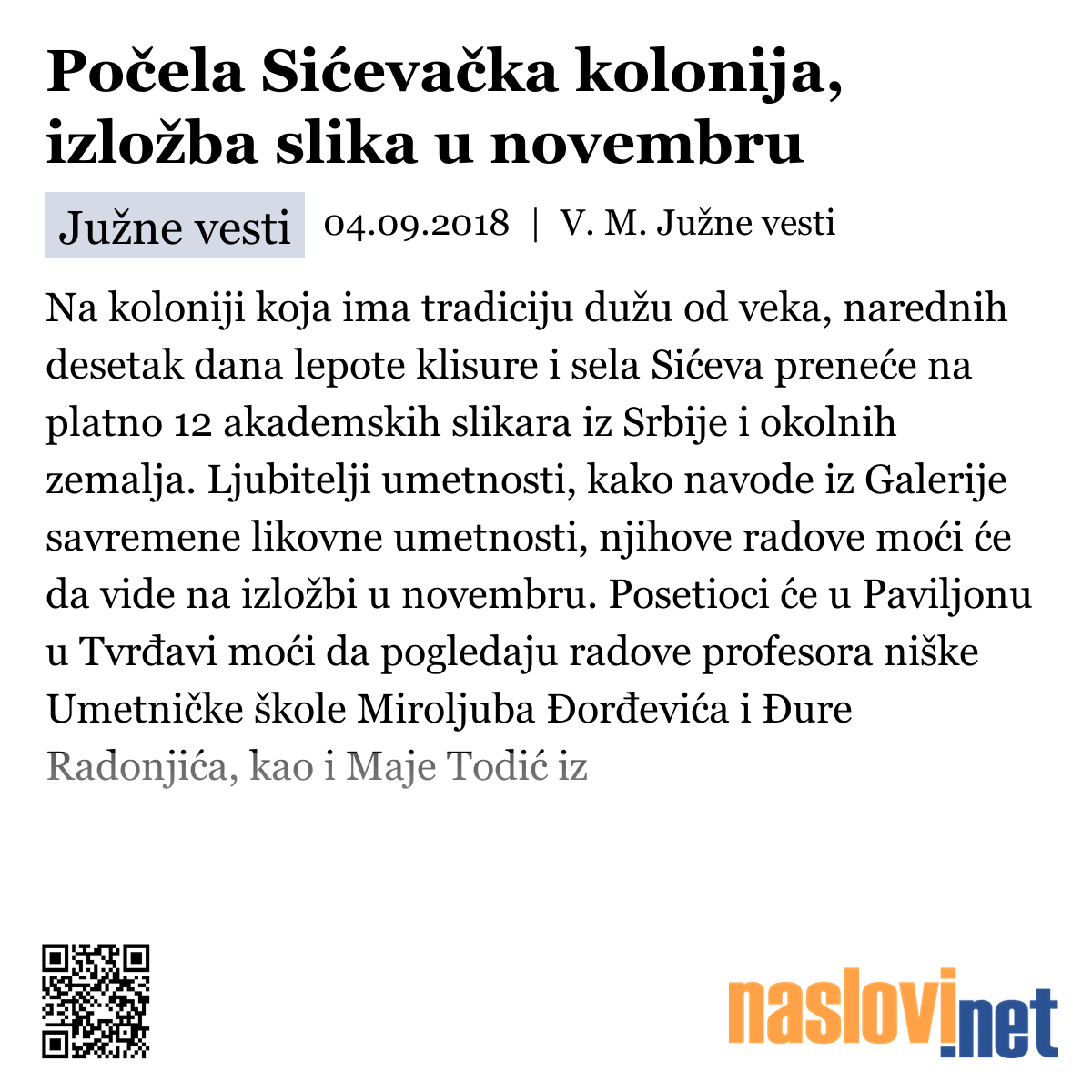 Počela Sićevačka kolonija, izložba slika u novembru

Južne vesti

04.09.2018 | V. M. Južne vesti

Na koloniji koja ima tradiciju dužu od veka, narednih desetak dana lepote klisure i sela Sićeva preneće na platno 12 akademskih slikara iz Srbije i okolnih zemalja. Ljubitelji umetnosti, kako navode iz Galerije savremene likovne umetnosti, njihove radove moći će da vide na izložbi u novembru. Posetioci će u Paviljonu u Tvrđavi moći da pogledaju radove profesora niške Umetničke škole Miroljuba Đorđevića i Đure Radonjića, kao i Maje Todić iz

naslovi.net